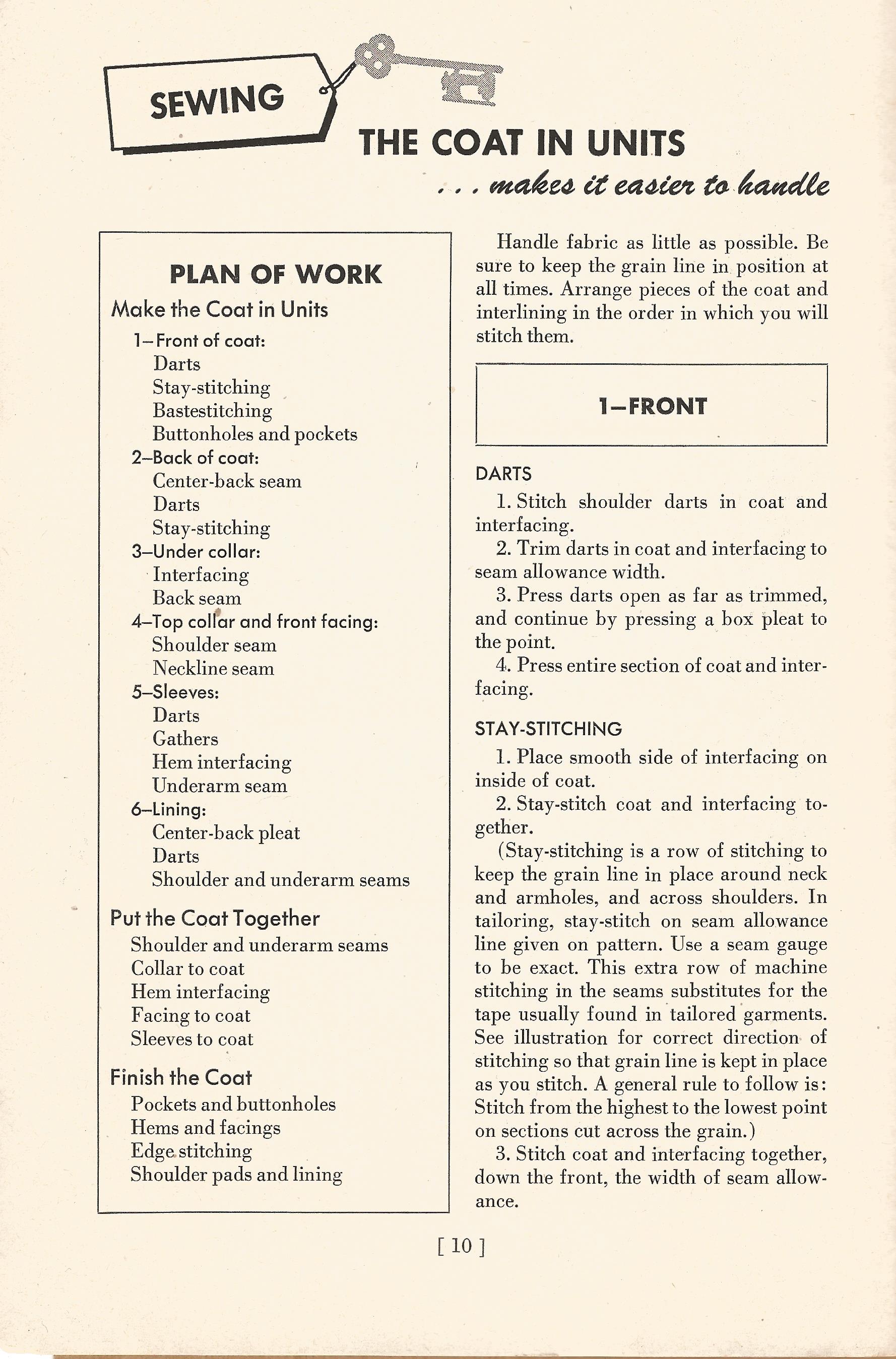 SEWING

THE COAT IN UNITS

. . . makes it easier to handle

PLAN OF WORK

Make the Coat in Units

1–Front of coat:
Darts
Stay-stitching
Bastestitching
Buttonholes and pockets

2–Back of coat:
Center-back seam
Darts
Stay-stitching

3–Under collar:
Interfacing
Back seam

4–Top collar and front facing:
Shoulder seam
Neckline seam

5–Sleeves:
Darts
Gathers
Hem interfacing
Underarm seam

6–Lining:
Center-back pleat
Darts
Shoulder and underarm seams

Put the Coat Together
Shoulder and underarm seams
Collar to coat
Hem interfacing
Facing to coat
Sleeves to coat

Finish the Coat
Pockets and buttonholes
Hems and facings
Edge stitching
Shoulder pads and lining

Handle fabric as little as possible. Be sure to keep the grain line in position at all times. Arrange pieces of the coat and interlining in the order in which you will stitch them.

1–FRONT

DARTS

1. Stitch shoulder darts in coat and interfacing.

2. Trim darts in coat and interfacing to seam allowance width.

3. Press darts open as far as trimmed, and continue by pressing a box pleat to the point.

4. Press entire section of coat and interfacing.

STAY-STITCHING

1. Place smooth side of interfacing on inside of coat.

2. Stay-stitch coat and interfacing together.

(Stay-stitching is a row of stitching to keep the grain line in place around neck and armholes, and across shoulders. In tailoring, stay-stitch on seam allowance line given on pattern. Use a seam gauge to be exact. This extra row of machine stitching in the seams substitutes for the tape usually found in tailored garments. See illustration for correct direction of stitching so that grain line is kept in place as you stitch. A general rule to follow is: Stitch from the highest to the lowest point on sections cut across the grain.)

3. Stitch coat and interfacing together, down the front, the width of seam allowance.

[ 10 ]